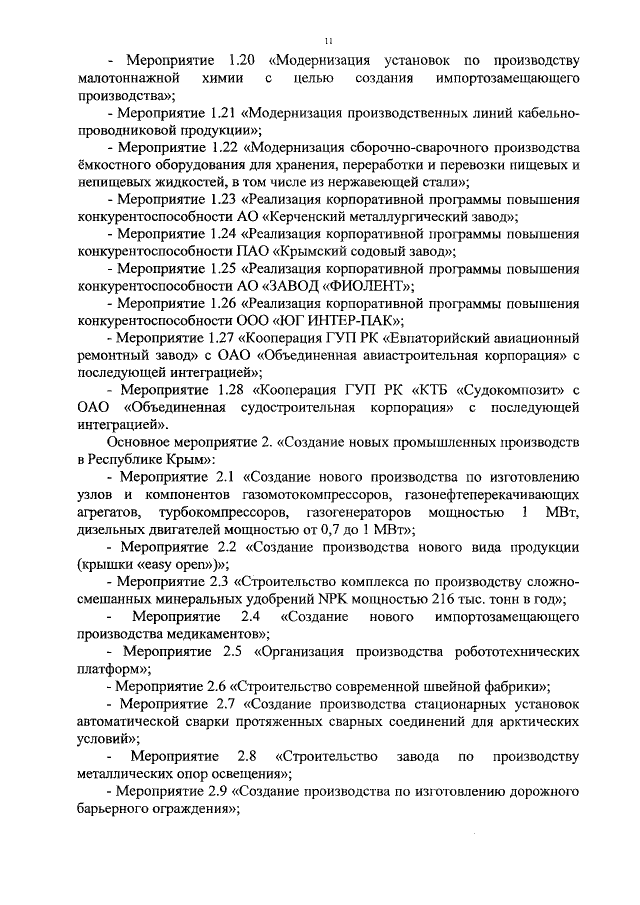 11

- Мероприятие 1.20 «Модернизация установок по производству малотоннажной химии с целью создания импортозамещающего производства»;

- Мероприятие 1.21 «Модернизация производственных линий кабельно-проводниковой продукции»;

- Мероприятие 1.22 «Модернизация сборочно-сварочного производства ёмкостного оборудования для хранения, переработки и перевозки пищевых и непищевых жидкостей, в том числе из нержавеющей стали»;

- Мероприятие 1.23 «Реализация корпоративной программы повышения конкурентоспособности АО «Керченский металлургический завод»;

- Мероприятие 1.24 «Реализация корпоративной программы повышения конкурентоспособности ПАО «Крымский содовый завод»;

- Мероприятие 1.25 «Реализация корпоративной программы повышения конкурентоспособности АО «ЗАВОД «ФИОЛЕНТ»;

- Мероприятие 1.26 «Реализация корпоративной программы повышения конкурентоспособности ООО «ЮГ ИНТЕР-ПАК»;

- Мероприятие 1.27 «Кооперация ГУП РК «Евпаторийский авиационный ремонтный завод» с ОАО «Объединенная авиастроительная корпорация» с последующей интеграцией»;

- Мероприятие 1.28 «Кооперация ГУП РК «КТБ «Судокомпозит» с ОАО «Объединенная судостроительная корпорация» с последующей интеграцией».

Основное мероприятие 2. «Создание новых промышленных производств в Республике Крым»:

- Мероприятие 2.1 «Создание нового производства по изготовлению узлов и компонентов газомотокомпрессоров, газонефтеперекачивающих агрегатов, турбокомпрессоров, газогенераторов мощностью 1 МВт, дизельных двигателей мощностью от 0,7 до 1 МВт»;

- Мероприятие 2.2 «Создание производства нового вида продукции (крышки «easy open»)»;

- Мероприятие 2.3 «Строительство комплекса по производству сложно-смешанных минеральных удобрений NPK мощностью 216 тыс. тонн в год»;

- Мероприятие 2.4 «Создание нового импортозамещающего производства медикаментов»;

- Мероприятие 2.5 «Организация производства робототехнических платформ»;

- Мероприятие 2.6 «Строительство современной швейной фабрики»;

- Мероприятие 2.7 «Создание производства стационарных установок автоматической сварки протяженных сварных соединений для арктических условий»;

- Мероприятие 2.8 «Строительство завода по производству металлических опор освещения»;

- Мероприятие 2.9 «Создание производства по изготовлению дорожного барьерного ограждения»;